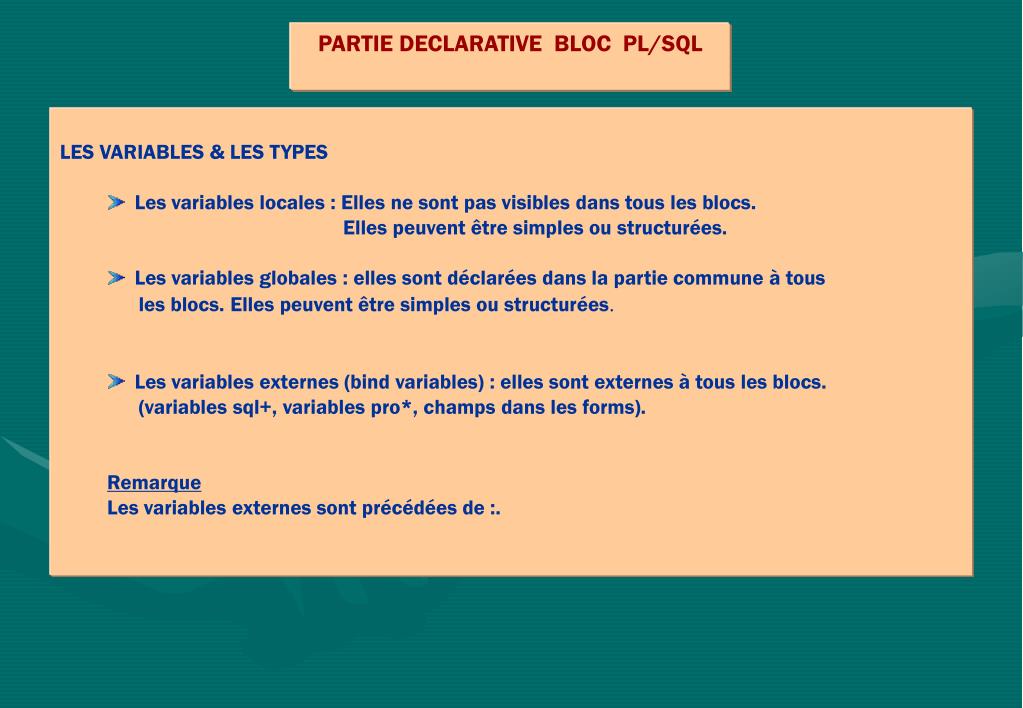 PARTIE DECLARATIVE BLOC PL/SQL

LES VARIABLES & LES TYPES

Les variables locales : Elles ne sont pas visibles dans tous les blocs. Elles peuvent être simples ou structurées.

Les variables globales : elles sont déclarées dans la partie commune à tous les blocs. Elles peuvent être simples ou structurées.

Les variables externes (bind variables) : elles sont externes à tous les blocs. (variables sql+, variables pro*, champs dans les forms).

Remarque
Les variables externes sont précédées de :.